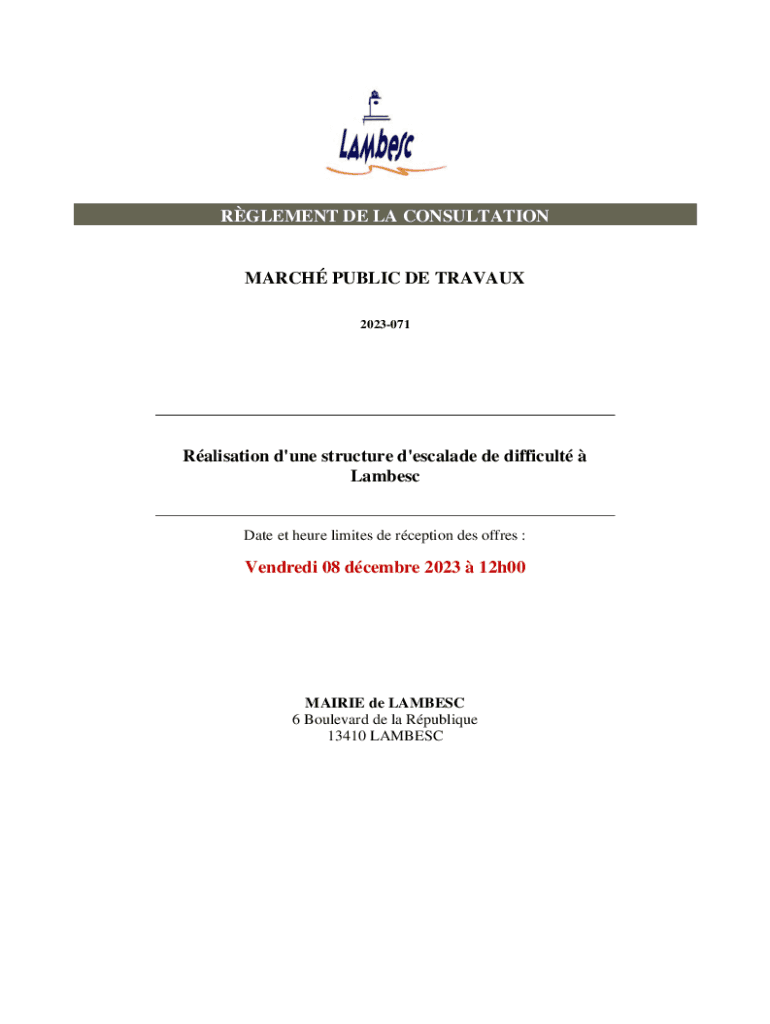 Lambesc

RÈGLEMENT DE LA CONSULTATION

MARCHÉ PUBLIC DE TRAVAUX

2023-071

Réalisation d'une structure d'escalade de difficulté à Lambesc

Date et heure limites de réception des offres :

Vendredi 08 décembre 2023 à 12h00

MAIRIE de LAMBESC
6 Boulevard de la République
13410 LAMBESC